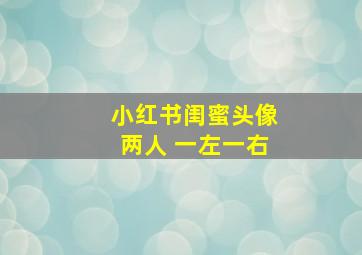 小红书闺蜜头像
两人 一左一右